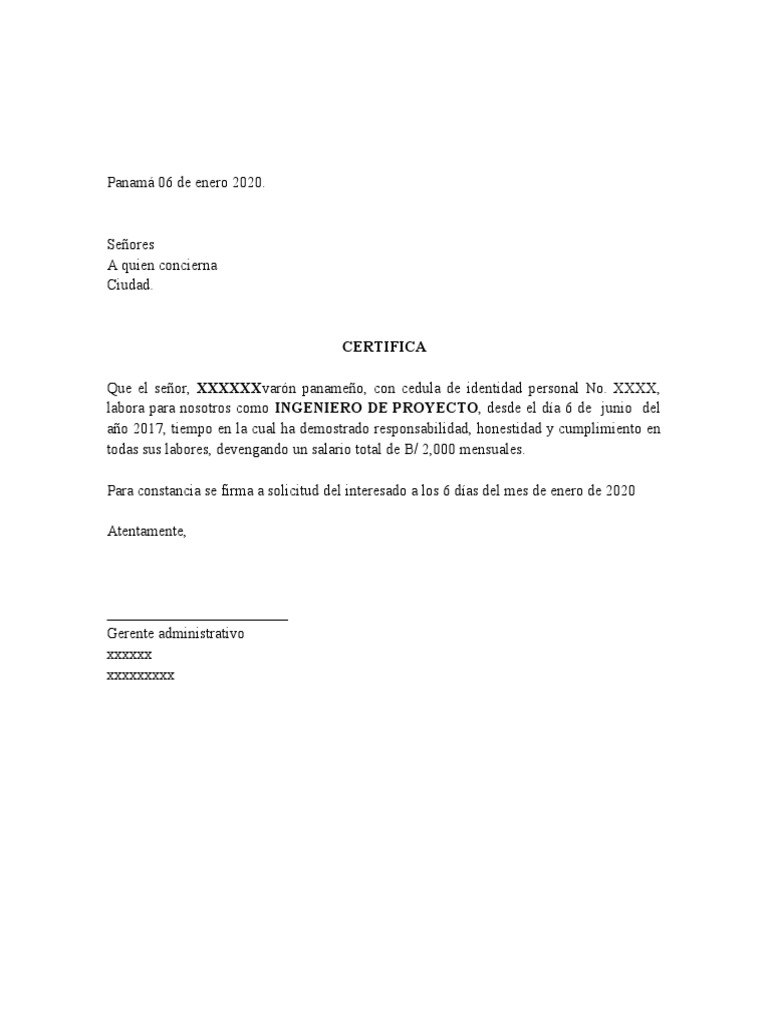 Panamá 06 de enero 2020.

Señores
A quien concierna
Ciudad.

CERTIFICA

Que el señor, XXXXXXvarón panameño, con cedula de identidad personal No. XXXX, labora para nosotros como INGENIERO DE PROYECTO, desde el día 6 de junio del año 2017, tiempo en la cual ha demostrado responsabilidad, honestidad y cumplimiento en todas sus labores, devengando un salario total de B/ 2,000 mensuales.

Para constancia se firma a solicitud del interesado a los 6 días del mes de enero de 2020

Atentamente,

Gerente administrativo
xxxxxx
xxxxxxxxx